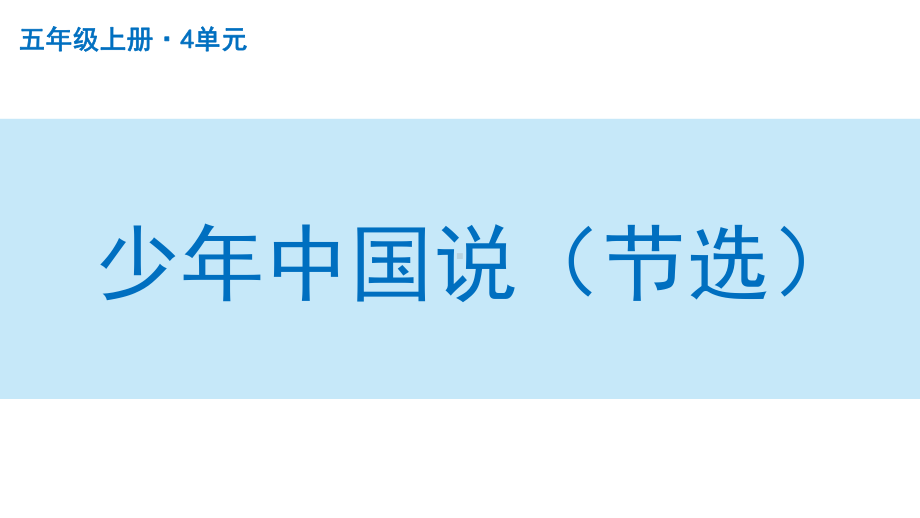 五年级上册 · 4单元

少年中国说（节选）